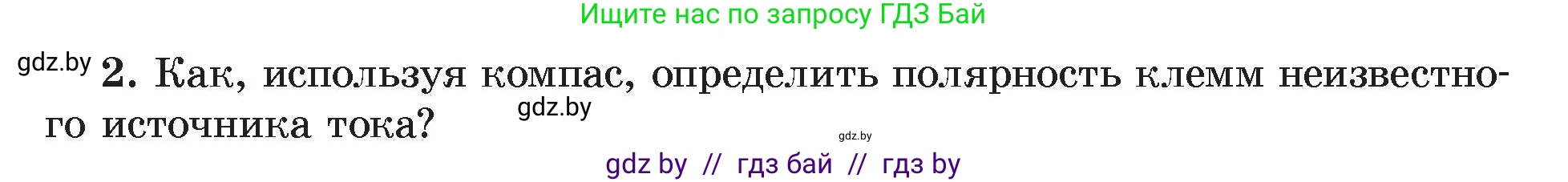 Ищите нас по запросу ГДЗ Бай

gdz.by

2. Как, используя компас, определить полярность клемм неизвестного источника тока?

gdz.by

gdz.by

gdz by // гдз бай // гдз by